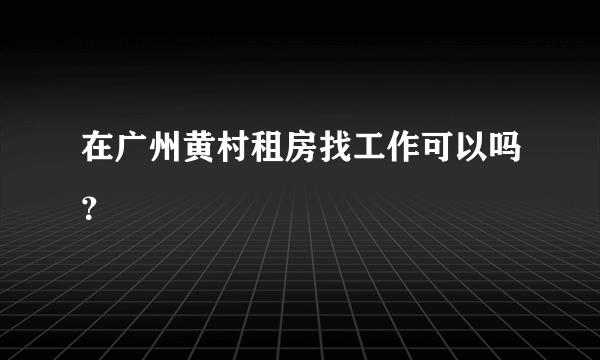 在广州黄村租房找工作可以吗？